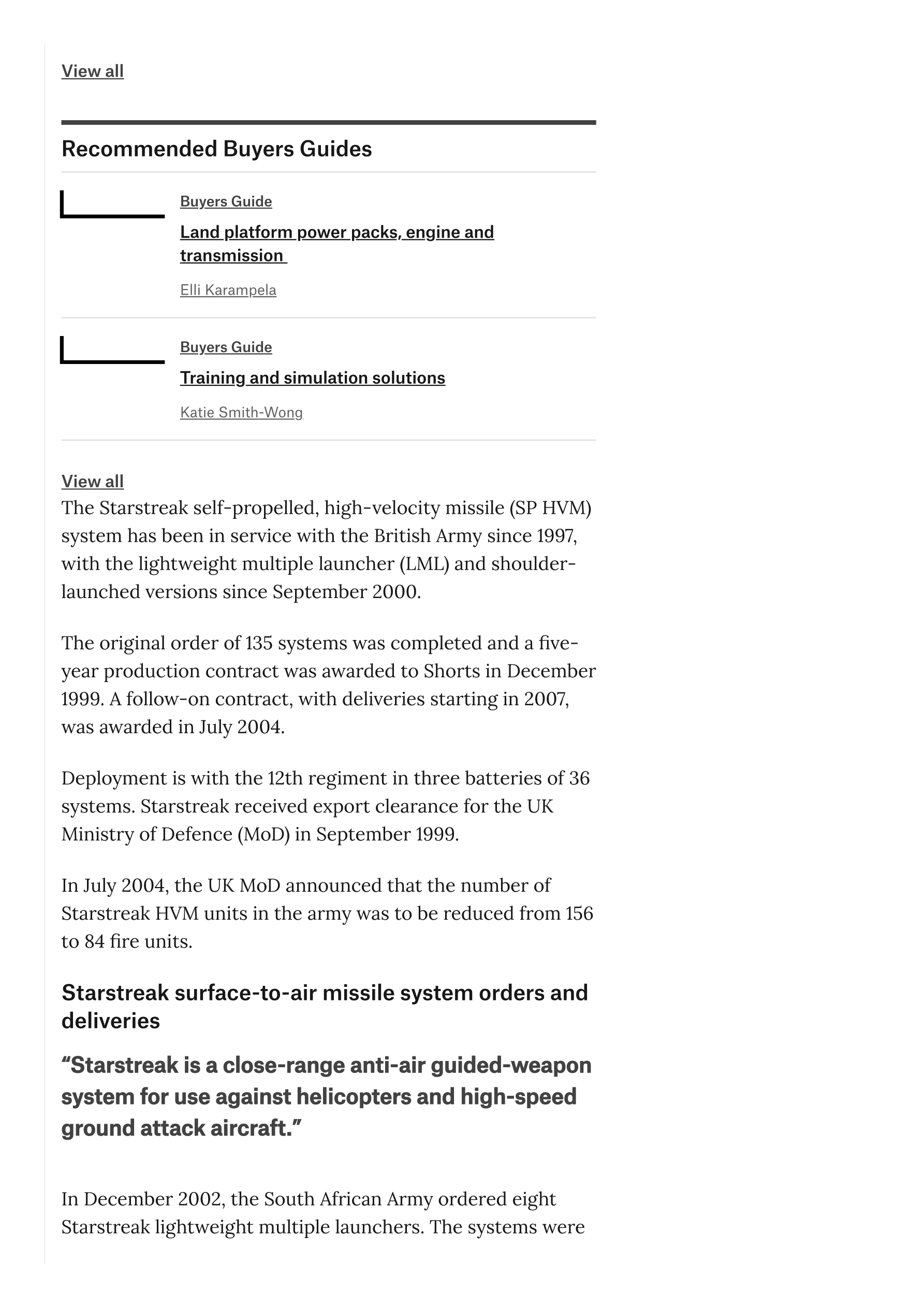 View all

Recommended Buyers Guides

Buyers Guide

Land platform power packs, engine and transmission

Elli Karampela

Buyers Guide

Training and simulation solutions

Katie Smith-Wong

View all

The Starstreak self-propelled, high-velocity missile (SP HVM) system has been in service with the British Army since 1997, with the lightweight multiple launcher (LML) and shoulder-launched versions since September 2000.

The original order of 135 systems was completed and a five-year production contract was awarded to Shorts in December 1999. A follow-on contract, with deliveries starting in 2007, was awarded in July 2004.

Deployment is with the 12th regiment in three batteries of 36 systems. Starstreak received export clearance for the UK Ministry of Defence (MoD) in September 1999.

In July 2004, the UK MoD announced that the number of Starstreak HVM units in the army was to be reduced from 156 to 84 fire units.

Starstreak surface-to-air missile system orders and deliveries

“Starstreak is a close-range anti-air guided-weapon system for use against helicopters and high-speed ground attack aircraft.”

In December 2002, the South African Army ordered eight Starstreak lightweight multiple launchers. The systems were